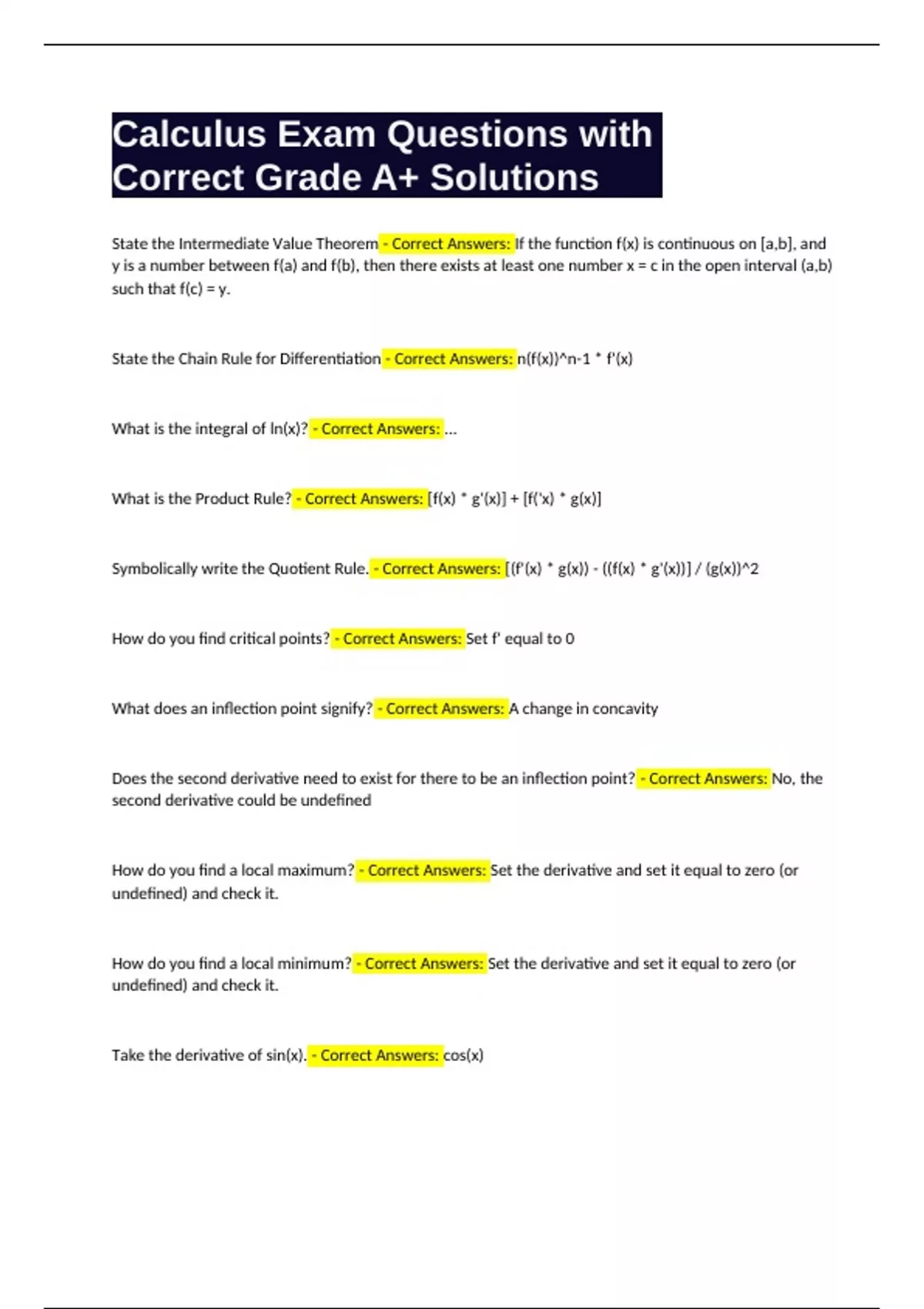 Calculus Exam Questions with Correct Grade A+ Solutions

State the Intermediate Value Theorem - Correct Answers: If the function f(x) is continuous on [a,b], and y is a number between f(a) and f(b), then there exists at least one number x = c in the open interval (a,b) such that f(c) = y.

State the Chain Rule for Differentiation - Correct Answers: n(f(x))^n-1 * f'(x)

What is the integral of ln(x)? - Correct Answers: ...

What is the Product Rule? - Correct Answers: [f(x) * g'(x)] + [f('x) * g(x)]

Symbolically write the Quotient Rule. - Correct Answers: [(f'(x) * g(x)) - ((f(x) * g'(x))] / (g(x))^2

How do you find critical points? - Correct Answers: Set f' equal to 0

What does an inflection point signify? - Correct Answers: A change in concavity

Does the second derivative need to exist for there to be an inflection point? - Correct Answers: No, the second derivative could be undefined

How do you find a local maximum? - Correct Answers: Set the derivative and set it equal to zero (or undefined) and check it.

How do you find a local minimum? - Correct Answers: Set the derivative and set it equal to zero (or undefined) and check it.

Take the derivative of sin(x). - Correct Answers: cos(x)